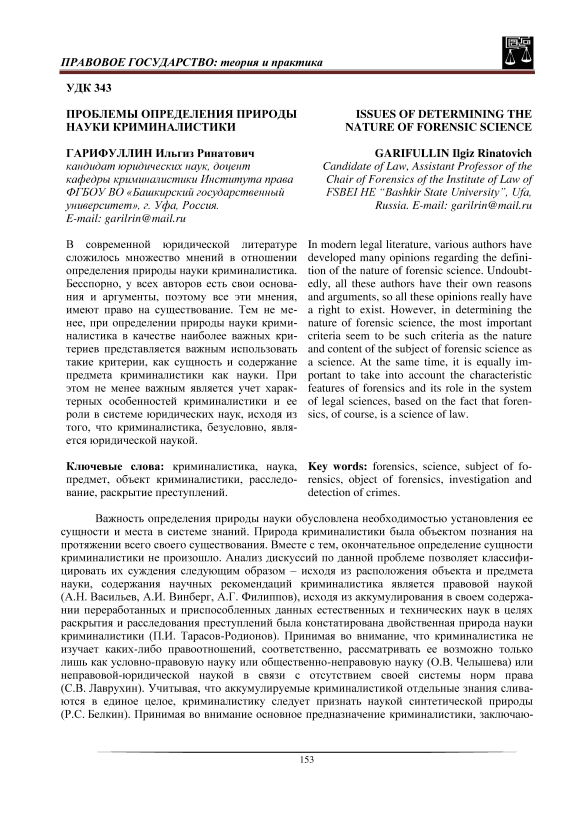 ПРАВОВОЕ ГОСУДАРСТВО: теория и практика

УДК 343

ПРОБЛЕМЫ ОПРЕДЕЛЕНИЯ ПРИРОДЫ НАУКИ КРИМИНАЛИСТИКИ

ГАРИФУЛЛИН Ильгиз Ринатович
кандидат юридических наук, доцент кафедры криминалистики Института права ФГБОУ ВО «Башкирский государственный университет», г. Уфа, Россия.
E-mail: garilrin@mail.ru

В современной юридической литературе сложилось множество мнений в отношении определения природы науки криминалистика. Бесспорно, у всех авторов есть свои основания и аргументы, поэтому все эти мнения, имеют право на существование. Тем не менее, при определении природы науки криминалистика в качестве наиболее важных критериев представляется важным использовать такие критерии, как сущность и содержание предмета криминалистики как науки. При этом не менее важным является учет характерных особенностей криминалистики и ее роли в системе юридических наук, исходя из того, что криминалистика, безусловно, является юридической наукой.

Ключевые слова: криминалистика, наука, предмет, объект криминалистики, расследование, раскрытие преступлений.

ISSUES OF DETERMINING THE NATURE OF FORENSIC SCIENCE

GARIFULLIN Ilgiz Rinatovich
Candidate of Law, Assistant Professor of the Chair of Forensics of the Institute of Law of FSBEI HE "Bashkir State University", Ufa, Russia. E-mail: garilrin@mail.ru

In modern legal literature, various authors have developed many opinions regarding the definition of the nature of forensic science. Undoubtedly, all these authors have their own reasons and arguments, so all these opinions really have a right to exist. However, in determining the nature of forensic science, the most important criteria seem to be such criteria as the nature and content of the subject of forensic science as a science. At the same time, it is equally important to take into account the characteristic features of forensics and its role in the system of legal sciences, based on the fact that forensics, of course, is a science of law.

Key words: forensics, science, subject of forensics, object of forensics, investigation and detection of crimes.

Важность определения природы науки обусловлена необходимостью установления ее сущности и места в системе знаний. Природа криминалистики была объектом познания на протяжении всего своего существования. Вместе с тем, окончательное определение сущности криминалистики не произошло. Анализ дискуссий по данной проблеме позволяет классифицировать их суждения следующим образом – исходя из расположения объекта и предмета науки, содержания научных рекомендаций криминалистика является правовой наукой (А.Н. Васильев, А.И. Винберг, А.Г. Филиппов), исходя из аккумулирования в своем содержании переработанных и приспособленных данных естественных и технических наук в целях раскрытия и расследования преступлений была констатирована двойственная природа науки криминалистики (П.И. Тарасов-Родионов). Принимая во внимание, что криминалистика не изучает каких-либо правоотношений, соответственно, рассматривать ее возможно только лишь как условно-правовую науку или общественно-неправовую науку (О.В. Челышева) или неправовой-юридической наукой в связи с отсутствием своей системы норм права (С.В. Лаврухин). Учитывая, что аккумулируемые криминалистикой отдельные знания сливаются в единое целое, криминалистику следует признать наукой синтетической природы (Р.С. Белкин). Принимая во внимание основное предназначение криминалистики, заключаю-

153